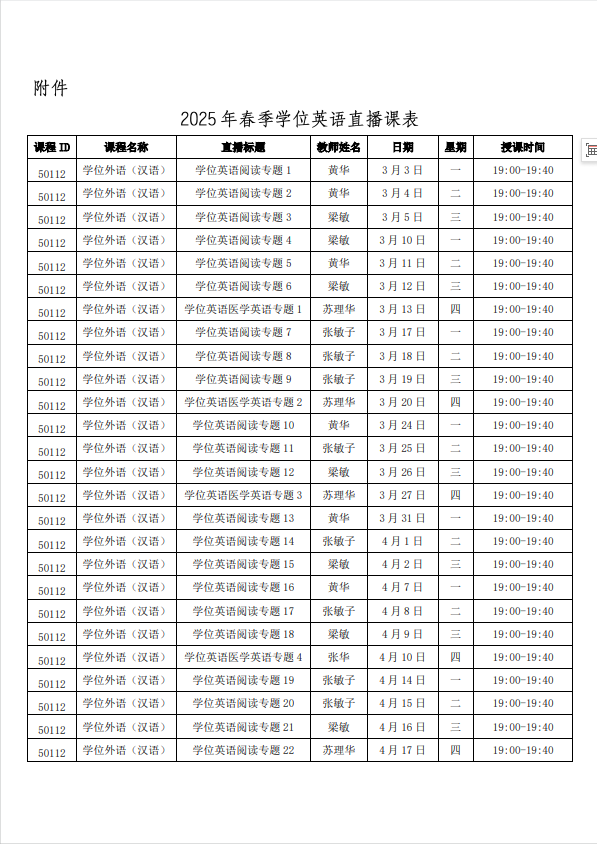 附件

2025年春季学位英语直播课表

| 课程 ID | 课程名称 | 直播标题 | 教师姓名 | 日期 | 星期 | 授课时间 |
|---|---|---|---|---|---|---|
| 50112 | 学位外语（汉语） | 学位英语阅读专题 1 | 黄华 | 3月3日 | 一 | 19:00-19:40 |
| 50112 | 学位外语（汉语） | 学位英语阅读专题 2 | 黄华 | 3月4日 | 二 | 19:00-19:40 |
| 50112 | 学位外语（汉语） | 学位英语阅读专题 3 | 梁敏 | 3月5日 | 三 | 19:00-19:40 |
| 50112 | 学位外语（汉语） | 学位英语阅读专题 4 | 梁敏 | 3月10日 | 一 | 19:00-19:40 |
| 50112 | 学位外语（汉语） | 学位英语阅读专题 5 | 黄华 | 3月11日 | 二 | 19:00-19:40 |
| 50112 | 学位外语（汉语） | 学位英语阅读专题 6 | 梁敏 | 3月12日 | 三 | 19:00-19:40 |
| 50112 | 学位外语（汉语） | 学位英语医学英语专题 1 | 苏理华 | 3月13日 | 四 | 19:00-19:40 |
| 50112 | 学位外语（汉语） | 学位英语阅读专题 7 | 张敏子 | 3月17日 | 一 | 19:00-19:40 |
| 50112 | 学位外语（汉语） | 学位英语阅读专题 8 | 张敏子 | 3月18日 | 二 | 19:00-19:40 |
| 50112 | 学位外语（汉语） | 学位英语阅读专题 9 | 张敏子 | 3月19日 | 三 | 19:00-19:40 |
| 50112 | 学位外语（汉语） | 学位英语医学英语专题 2 | 苏理华 | 3月20日 | 四 | 19:00-19:40 |
| 50112 | 学位外语（汉语） | 学位英语阅读专题 10 | 黄华 | 3月24日 | 一 | 19:00-19:40 |
| 50112 | 学位外语（汉语） | 学位英语阅读专题 11 | 张敏子 | 3月25日 | 二 | 19:00-19:40 |
| 50112 | 学位外语（汉语） | 学位英语阅读专题 12 | 梁敏 | 3月26日 | 三 | 19:00-19:40 |
| 50112 | 学位外语（汉语） | 学位英语医学英语专题 3 | 苏理华 | 3月27日 | 四 | 19:00-19:40 |
| 50112 | 学位外语（汉语） | 学位英语阅读专题 13 | 黄华 | 3月31日 | 一 | 19:00-19:40 |
| 50112 | 学位外语（汉语） | 学位英语阅读专题 14 | 张敏子 | 4月1日 | 二 | 19:00-19:40 |
| 50112 | 学位外语（汉语） | 学位英语阅读专题 15 | 梁敏 | 4月2日 | 三 | 19:00-19:40 |
| 50112 | 学位外语（汉语） | 学位英语阅读专题 16 | 黄华 | 4月7日 | 一 | 19:00-19:40 |
| 50112 | 学位外语（汉语） | 学位英语阅读专题 17 | 张敏子 | 4月8日 | 二 | 19:00-19:40 |
| 50112 | 学位外语（汉语） | 学位英语阅读专题 18 | 梁敏 | 4月9日 | 三 | 19:00-19:40 |
| 50112 | 学位外语（汉语） | 学位英语医学英语专题 4 | 张华 | 4月10日 | 四 | 19:00-19:40 |
| 50112 | 学位外语（汉语） | 学位英语阅读专题 19 | 张敏子 | 4月14日 | 一 | 19:00-19:40 |
| 50112 | 学位外语（汉语） | 学位英语阅读专题 20 | 张敏子 | 4月15日 | 二 | 19:00-19:40 |
| 50112 | 学位外语（汉语） | 学位英语阅读专题 21 | 梁敏 | 4月16日 | 三 | 19:00-19:40 |
| 50112 | 学位外语（汉语） | 学位英语阅读专题 22 | 苏理华 | 4月17日 | 四 | 19:00-19:40 |